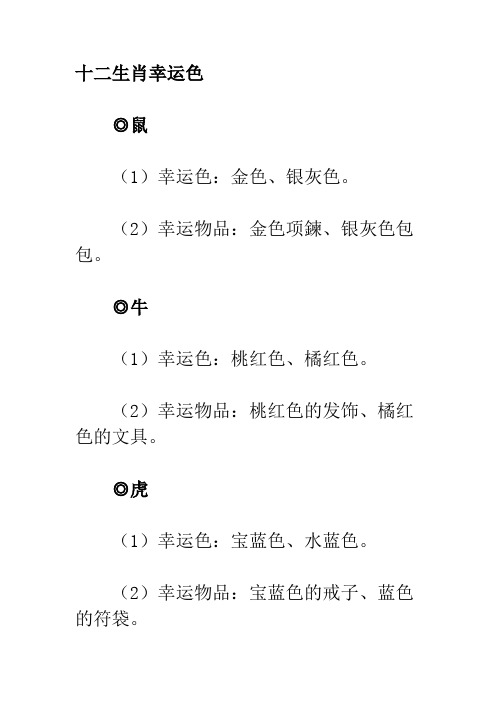 十二生肖幸运色

◎鼠

（1）幸运色：金色、银灰色。

（2）幸运物品：金色项鍊、银灰色包包。

◎牛

（1）幸运色：桃红色、橘红色。

（2）幸运物品：桃红色的发饰、橘红色的文具。

◎虎

（1）幸运色：宝蓝色、水蓝色。

（2）幸运物品：宝蓝色的戒子、蓝色的符袋。